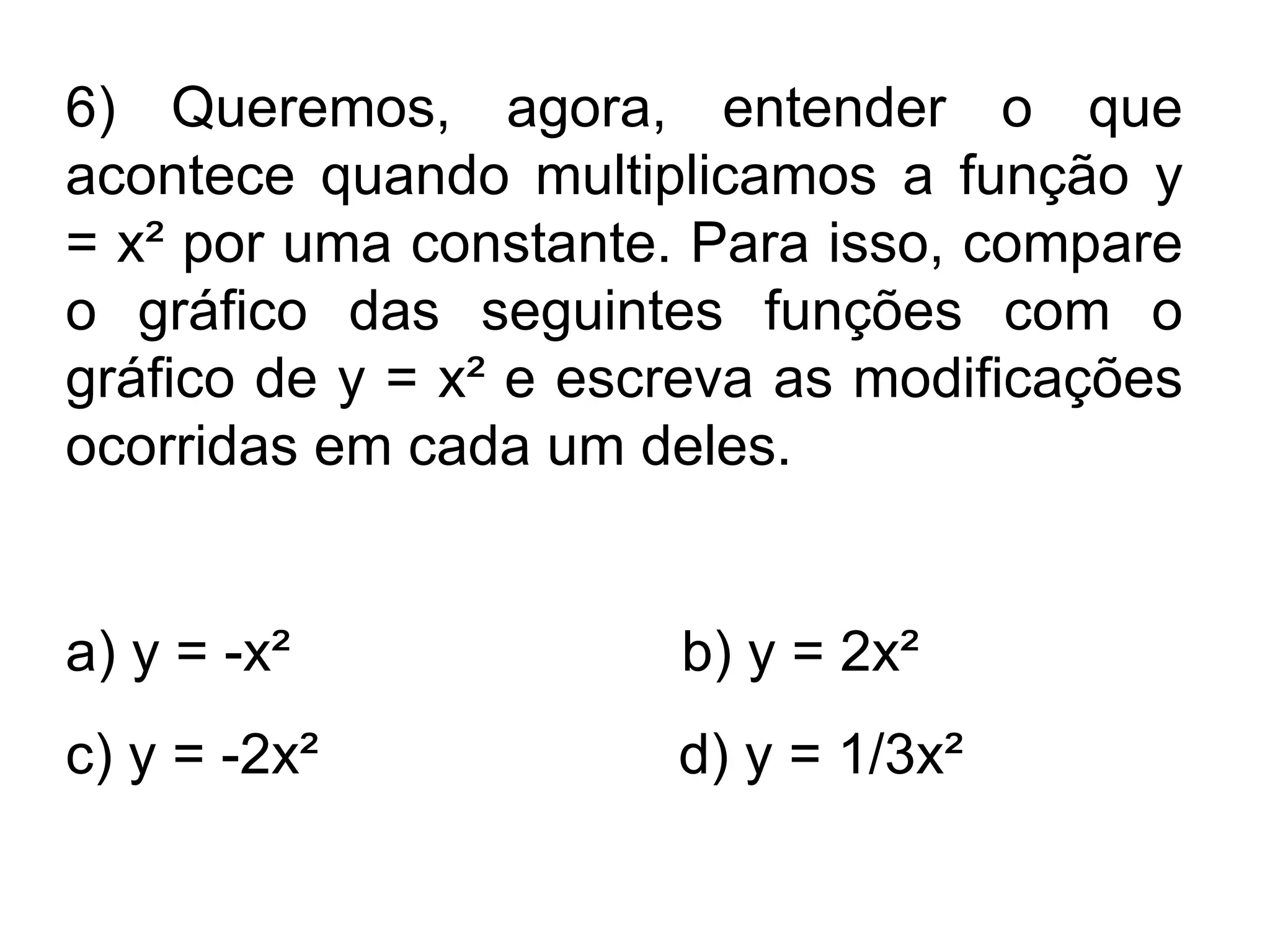 6) Queremos, agora, entender o que acontece quando multiplicamos a função $y = x^2$ por uma constante. Para isso, compare o gráfico das seguintes funções com o gráfico de $y = x^2$ e escreva as modificações ocorridas em cada um deles.

a) $y = -x^2$

b) $y = 2x^2$

c) $y = -2x^2$

d) $y = 1/3x^2$